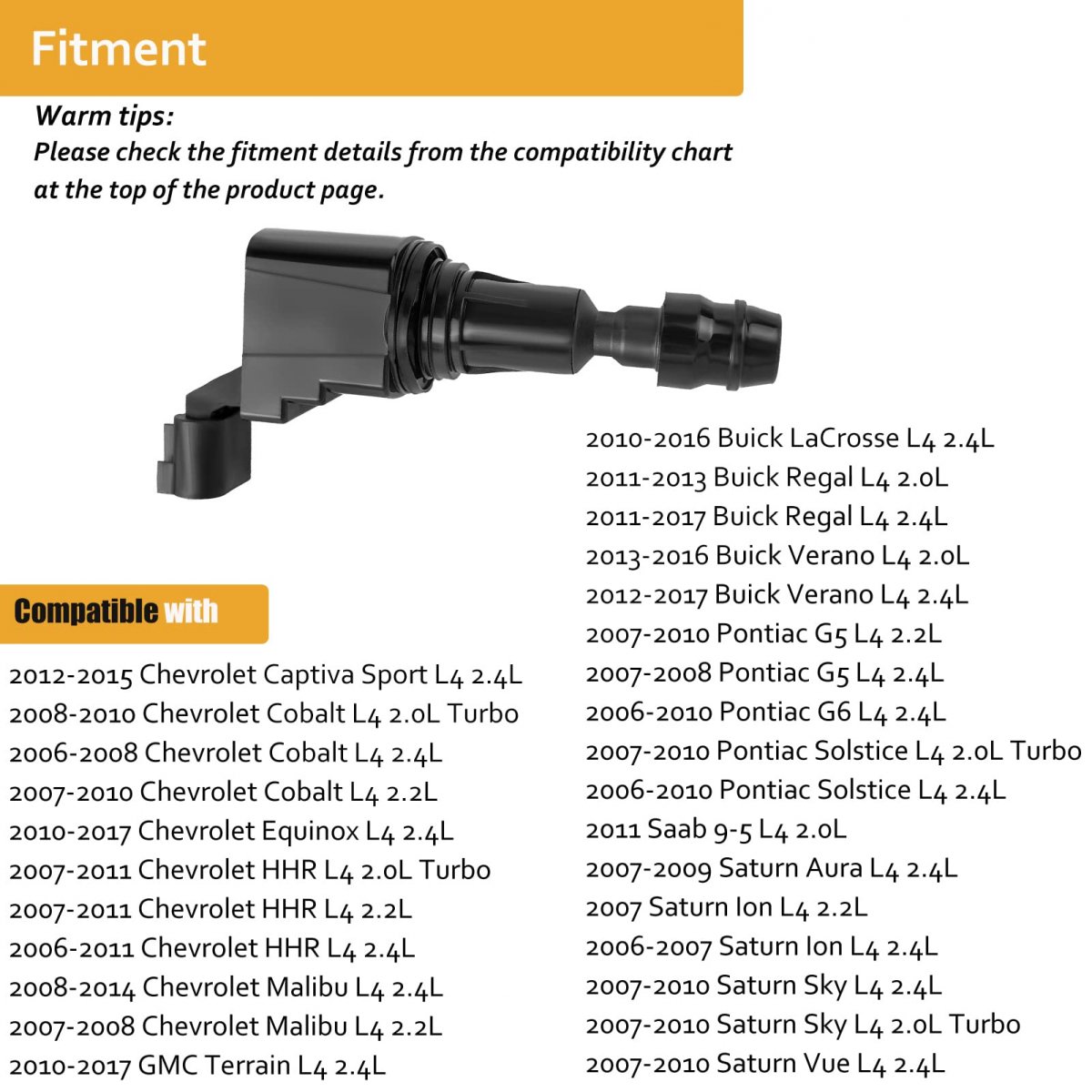 Fitment

Warm tips:
Please check the fitment details from the compatibility chart at the top of the product page.

Compatible with

2012-2015 Chevrolet Captiva Sport L4 2.4L
2008-2010 Chevrolet Cobalt L4 2.0L Turbo
2006-2008 Chevrolet Cobalt L4 2.4L
2007-2010 Chevrolet Cobalt L4 2.2L
2010-2017 Chevrolet Equinox L4 2.4L
2007-2011 Chevrolet HHR L4 2.0L Turbo
2007-2011 Chevrolet HHR L4 2.2L
2006-2011 Chevrolet HHR L4 2.4L
2008-2014 Chevrolet Malibu L4 2.4L
2007-2008 Chevrolet Malibu L4 2.2L
2010-2017 GMC Terrain L4 2.4L

2010-2016 Buick LaCrosse L4 2.4L
2011-2013 Buick Regal L4 2.0L
2011-2017 Buick Regal L4 2.4L
2013-2016 Buick Verano L4 2.0L
2012-2017 Buick Verano L4 2.4L
2007-2010 Pontiac G5 L4 2.2L
2007-2008 Pontiac G5 L4 2.4L
2006-2010 Pontiac G6 L4 2.4L
2007-2010 Pontiac Solstice L4 2.0L Turbo
2006-2010 Pontiac Solstice L4 2.4L
2011 Saab 9-5 L4 2.0L
2007-2009 Saturn Aura L4 2.4L
2007 Saturn Ion L4 2.2L
2006-2007 Saturn Ion L4 2.4L
2007-2010 Saturn Sky L4 2.4L
2007-2010 Saturn Sky L4 2.0L Turbo
2007-2010 Saturn Vue L4 2.4L